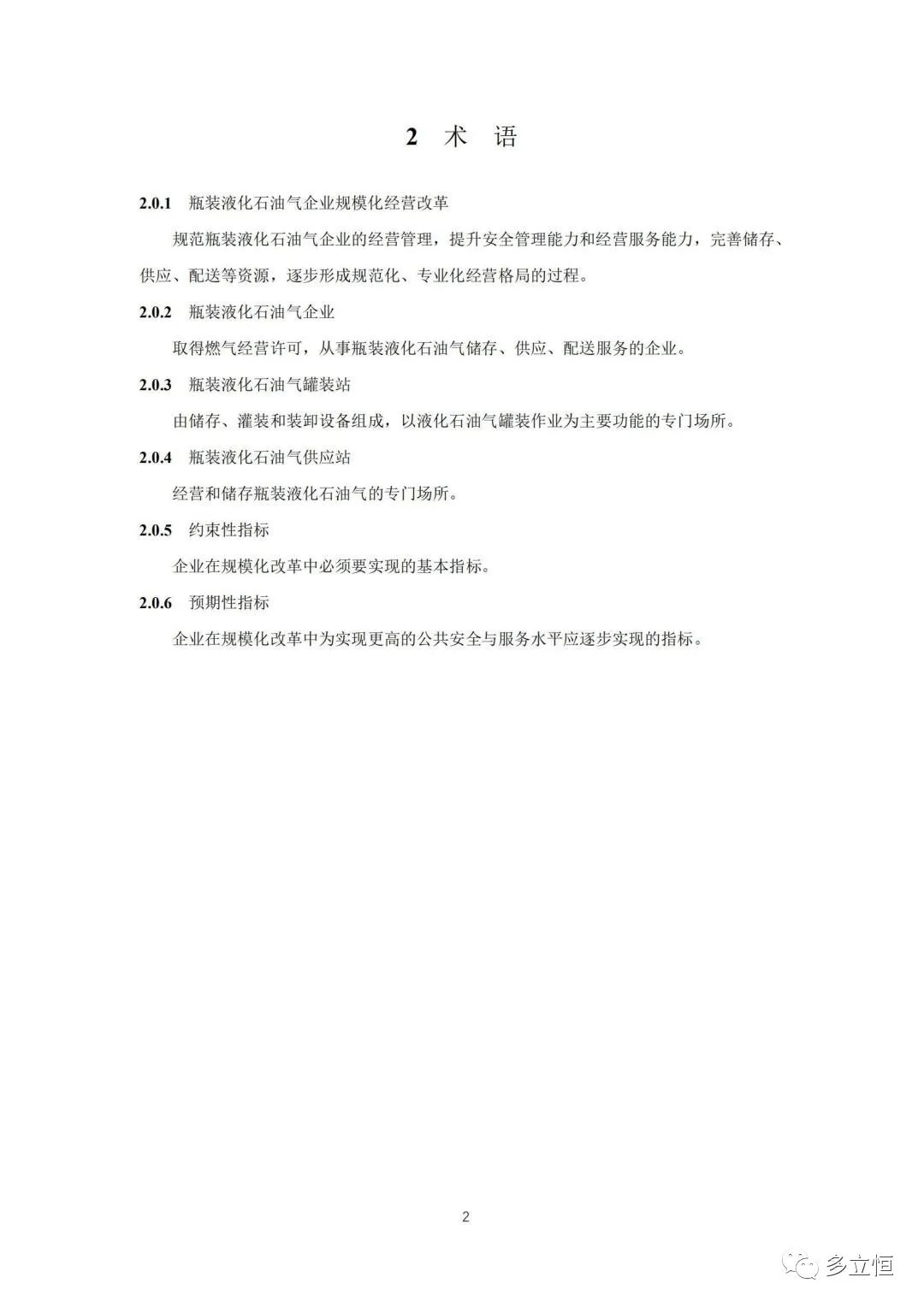 2 术 语

2.0.1 瓶装液化石油气企业规模化经营改革

规范瓶装液化石油气企业的经营管理，提升安全管理能力和经营服务能力，完善储存、供应、配送等资源，逐步形成规范化、专业化经营格局的过程。

2.0.2 瓶装液化石油气企业

取得燃气经营许可，从事瓶装液化石油气储存、供应、配送服务的企业。

2.0.3 瓶装液化石油气罐装站

由储存、灌装和装卸设备组成，以液化石油气罐装作业为主要功能的专门场所。

2.0.4 瓶装液化石油气供应站

经营和储存瓶装液化石油气的专门场所。

2.0.5 约束性指标

企业在规模化改革中必须要实现的基本指标。

2.0.6 预期性指标

企业在规模化改革中为实现更高的公共安全与服务水平应逐步实现的指标。

2

多立恒